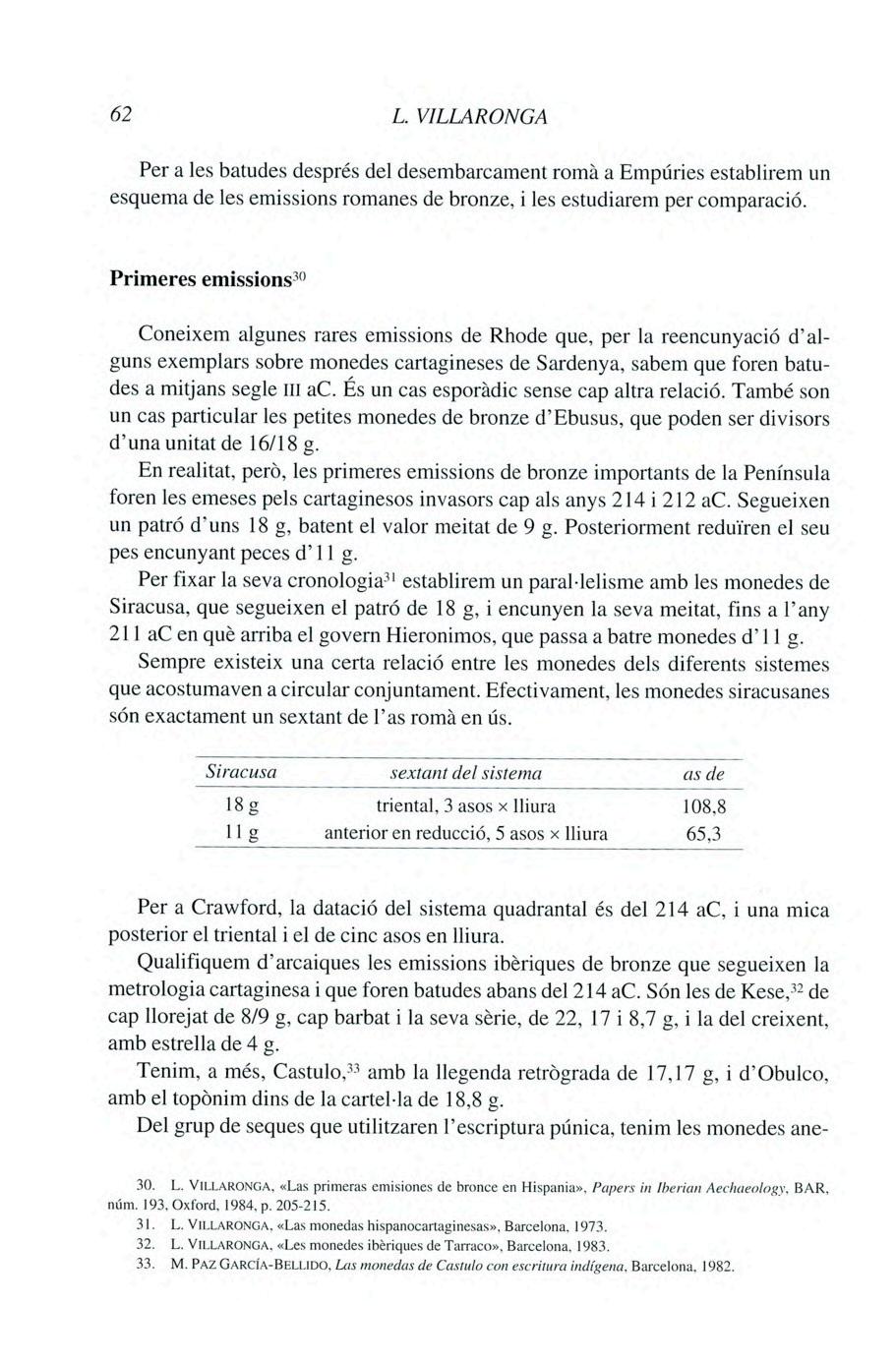 62 L. VILLARONGA

Per a les batudes després del desembarcament romà a Empúries establirem un esquema de les emissions romanes de bronze, i les estudiarem per comparació.

Primeres emissions$^{30}$

Coneixem algunes rares emissions de Rhode que, per la reencunyació d'alguns exemplars sobre monedes cartagineses de Sardenya, sabem que foren batudes a mitjans segle III aC. És un cas esporàdic sense cap altra relació. També son un cas particular les petites monedes de bronze d'Ebusus, que poden ser divisors d'una unitat de 16/18 g.

En realitat, però, les primeres emissions de bronze importants de la Península foren les emeses pels cartaginesos invasors cap als anys 214 i 212 aC. Segueixen un patró d'uns 18 g, batent el valor meitat de 9 g. Posteriorment reduïren el seu pes encunyant peces d'11 g.

Per fixar la seva cronologia$^{31}$ establirem un paral·lelisme amb les monedes de Siracusa, que segueixen el patró de 18 g, i encunyen la seva meitat, fins a l'any 211 aC en què arriba el govern Hieronimos, que passa a batre monedes d'11 g.

Sempre existeix una certa relació entre les monedes dels diferents sistemes que acostumaven a circular conjuntament. Efectivament, les monedes siracusanes són exactament un sextant de l'as romà en ús.

| Siracusa | sextant del sistema | as de |
|---|---|---|
| 18 g | triental, 3 asos × lliura | 108,8 |
| 11 g | anterior en reducció, 5 asos × lliura | 65,3 |

Per a Crawford, la datació del sistema quadrantal és del 214 aC, i una mica posterior el triental i el de cinc asos en lliura.

Qualifiquem d'arcaiques les emissions ibèriques de bronze que segueixen la metrologia cartaginesa i que foren batudes abans del 214 aC. Són les de Kese,$^{32}$ de cap llorejat de 8/9 g, cap barbat i la seva sèrie, de 22, 17 i 8,7 g, i la del creixent, amb estrella de 4 g.

Tenim, a més, Castulo,$^{33}$ amb la llegenda retrògrada de 17,17 g, i d'Obulco, amb el topònim dins de la cartel·la de 18,8 g.

Del grup de seques que utilitzaren l'escriptura púnica, tenim les monedes ane-

30. L. VILLARONGA, «Las primeras emisiones de bronce en Hispania», Papers in Iberian Aechaeology, BAR, núm. 193, Oxford, 1984, p. 205-215.
31. L. VILLARONGA, «Las monedas hispanocartaginesas», Barcelona, 1973.
32. L. VILLARONGA, «Les monedes ibèriques de Tarraco», Barcelona, 1983.
33. M. PAZ GARCÍA-BELLIDO, Las monedas de Castulo con escritura indígena, Barcelona, 1982.